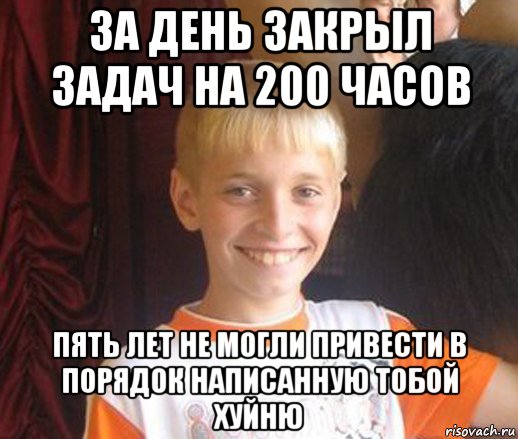 ЗА ДЕНЬ ЗАКРЫЛ ЗАДАЧ НА 200 ЧАСОВ

ПЯТЬ ЛЕТ НЕ МОГЛИ ПРИВЕСТИ В ПОРЯДОК НАПИСАННУЮ ТОБОЙ ХУЙНЮ

risovach.ru